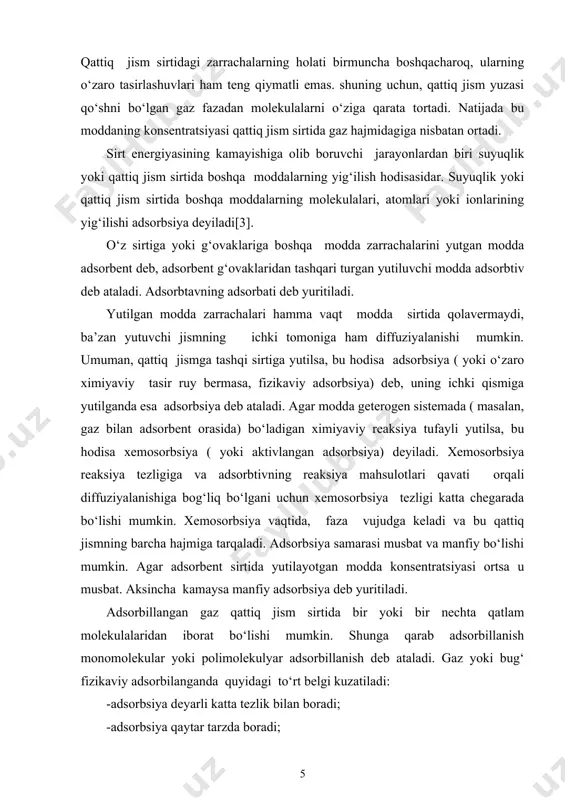 Qattiq jism sirtidagi zarrachalarning holati birmuncha boshqacharoq, ularning o‘zaro tasirlashuvlari ham teng qiymatli emas. shuning uchun, qattiq jism yuzasi qo‘shni bo‘lgan gaz fazadan molekulalarni o‘ziga qarata tortadi. Natijada bu moddaning konsentratsiyasi qattiq jism sirtida gaz hajmidagiga nisbatan ortadi.

Sirt energiyasining kamayishiga olib boruvchi jarayonlardan biri suyuqlik yoki qattiq jism sirtida boshqa moddalarning yig‘ilish hodisasidar. Suyuqlik yoki qattiq jism sirtida boshqa moddalarning molekulalari, atomlari yoki ionlarining yig‘ilishi adsorbsiya deyiladi[3].

O‘z sirtiga yoki g‘ovaklariga boshqa modda zarrachalarini yutgan modda adsorbent deb, adsorbent g‘ovaklaridan tashqari turgan yutiluvchi modda adsorbtiv deb ataladi. Adsorbtavning adsorbati deb yuritiladi.

Yutilgan modda zarrachalari hamma vaqt modda sirtida qolavermaydi, ba’zan yutuvchi jismning ichki tomoniga ham diffuziyalanishi mumkin. Umuman, qattiq jismga tashqi sirtiga yutilsa, bu hodisa adsorbsiya ( yoki o‘zaro ximiyaviy tasir ruy bermasa, fizikaviy adsorbsiya) deb, uning ichki qismiga yutilganda esa adsorbsiya deb ataladi. Agar modda geterogen sistemada ( masalan, gaz bilan adsorbent orasida) bo‘ladigan ximiyaviy reaksiya tufayli yutilsa, bu hodisa xemosorbsiya ( yoki aktivlangan adsorbsiya) deyiladi. Xemosorbsiya reaksiya tezligiga va adsorbtivning reaksiya mahsulotlari qavati orqali diffuziyalanishiga bog‘liq bo‘lgani uchun xemosorbsiya tezligi katta chegarada bo‘lishi mumkin. Xemosorbsiya vaqtida, faza vujudga keladi va bu qattiq jismning barcha hajmiga tarqaladi. Adsorbsiya samarasi musbat va manfiy bo‘lishi mumkin. Agar adsorbent sirtida yutilayotgan modda konsentratsiyasi ortsa u musbat. Aksincha kamaysa manfiy adsorbsiya deb yuritiladi.

Adsorbillangan gaz qattiq jism sirtida bir yoki bir nechta qatlam molekulalaridan iborat bo‘lishi mumkin. Shunga qarab adsorbillanish monomolekular yoki polimolekulyar adsorbillanish deb ataladi. Gaz yoki bug‘ fizikaviy adsorbilanganda quyidagi to‘rt belgi kuzatiladi:

-adsorbsiya deyarli katta tezlik bilan boradi;

-adsorbsiya qaytar tarzda boradi;

5